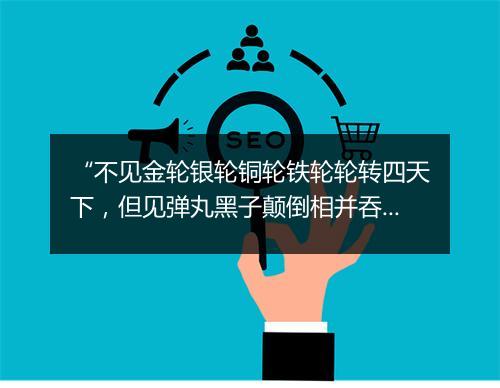 SEO

“不见金轮银轮铜轮铁轮轮转四天下，但见弹丸黑子颠倒相并吞...